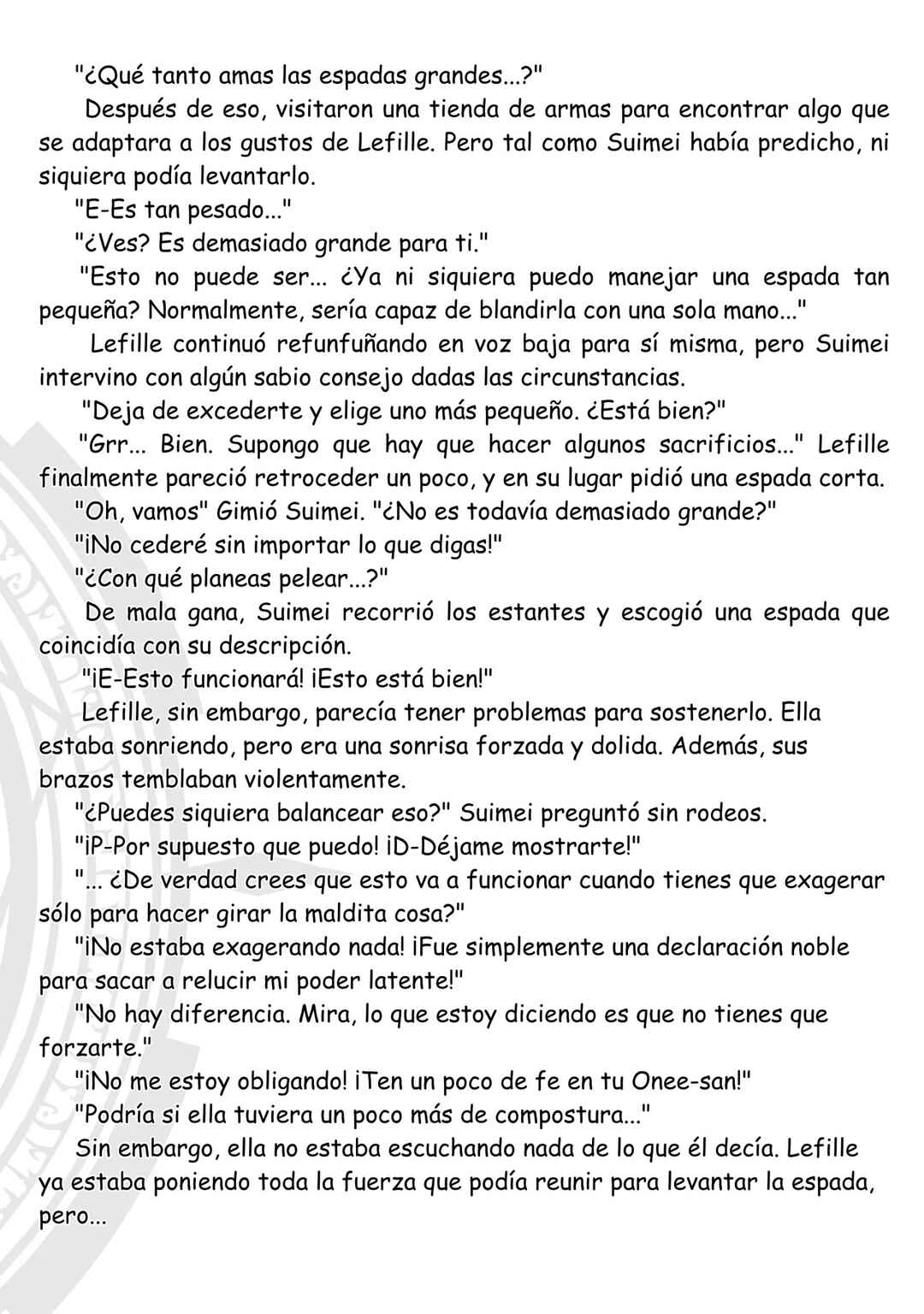 "¿Qué tanto amas las espadas grandes...?"

Después de eso, visitaron una tienda de armas para encontrar algo que se adaptara a los gustos de Lefille. Pero tal como Suimei había predicho, ni siquiera podía levantarlo.

"E-Es tan pesado..."

"¿Ves? Es demasiado grande para ti."

"Esto no puede ser... ¿Ya ni siquiera puedo manejar una espada tan pequeña? Normalmente, sería capaz de blandirla con una sola mano..."

Lefille continuó refunfuñando en voz baja para sí misma, pero Suimei intervino con algún sabio consejo dadas las circunstancias.

"Deja de excederte y elige uno más pequeño. ¿Está bien?"

"Grr... Bien. Supongo que hay que hacer algunos sacrificios..." Lefille finalmente pareció retroceder un poco, y en su lugar pidió una espada corta.

"Oh, vamos" Gimió Suimei. "¿No es todavía demasiado grande?"

"¡No cederé sin importar lo que digas!"

"¿Con qué planeas pelear...?"

De mala gana, Suimei recorrió los estantes y escogió una espada que coincidía con su descripción.

"¡E-Esto funcionará! ¡Esto está bien!"

Lefille, sin embargo, parecía tener problemas para sostenerlo. Ella estaba sonriendo, pero era una sonrisa forzada y dolida. Además, sus brazos temblaban violentamente.

"¿Puedes siquiera balancear eso?" Suimei preguntó sin rodeos.

"¡P-Por supuesto que puedo! ¡D-Déjame mostrarte!"

"... ¿De verdad crees que esto va a funcionar cuando tienes que exagerar sólo para hacer girar la maldita cosa?"

"¡No estaba exagerando nada! ¡Fue simplemente una declaración noble para sacar a relucir mi poder latente!"

"No hay diferencia. Mira, lo que estoy diciendo es que no tienes que forzarte."

"¡No me estoy obligando! ¡Ten un poco de fe en tu Onee-san!"

"Podría si ella tuviera un poco más de compostura..."

Sin embargo, ella no estaba escuchando nada de lo que él decía. Lefille ya estaba poniendo toda la fuerza que podía reunir para levantar la espada, pero...